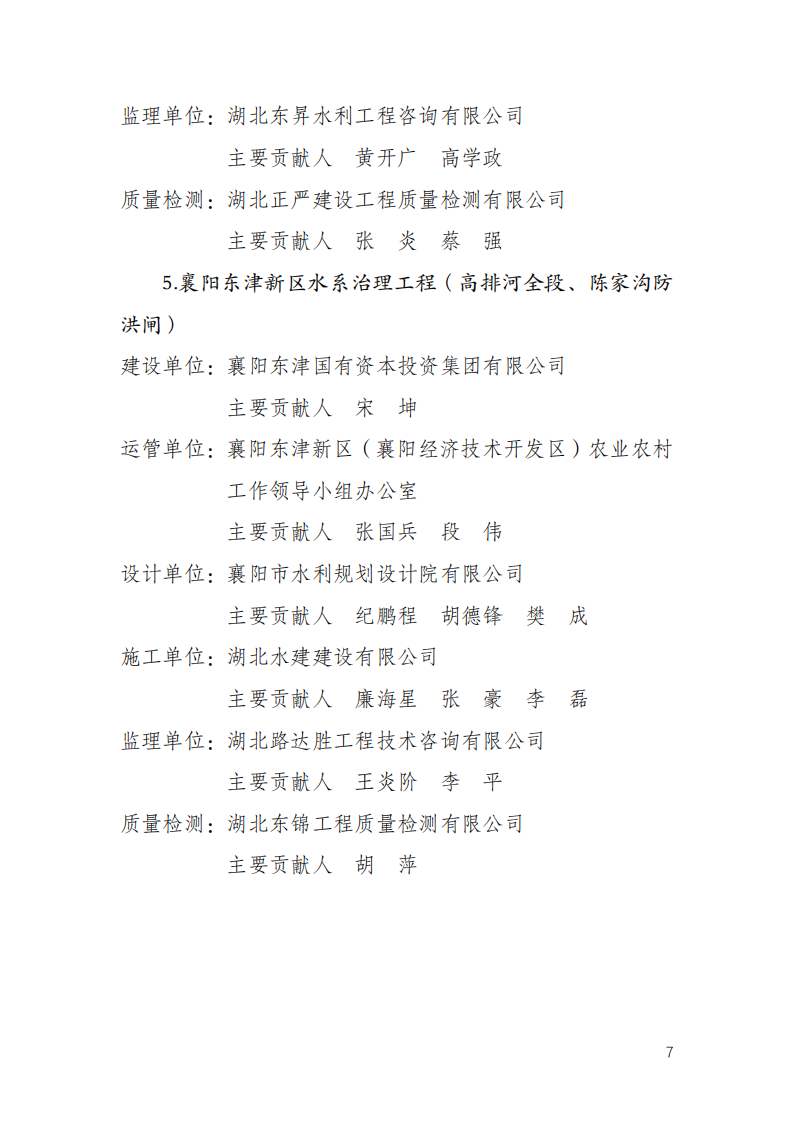 监理单位：湖北东昇水利工程咨询有限公司

主要贡献人　黄开广　高学政

质量检测：湖北正严建设工程质量检测有限公司

主要贡献人　张　炎　蔡　强

5.襄阳东津新区水系治理工程（高排河全段、陈家沟防洪闸）

建设单位：襄阳东津国有资本投资集团有限公司

主要贡献人　宋　坤

运管单位：襄阳东津新区（襄阳经济技术开发区）农业农村工作领导小组办公室

主要贡献人　张国兵　段　伟

设计单位：襄阳市水利规划设计院有限公司

主要贡献人　纪鹏程　胡德锋　樊　成

施工单位：湖北水建建设有限公司

主要贡献人　廉海星　张　豪　李　磊

监理单位：湖北路达胜工程技术咨询有限公司

主要贡献人　王炎阶　李　平

质量检测：湖北东锦工程质量检测有限公司

主要贡献人　胡　萍

7